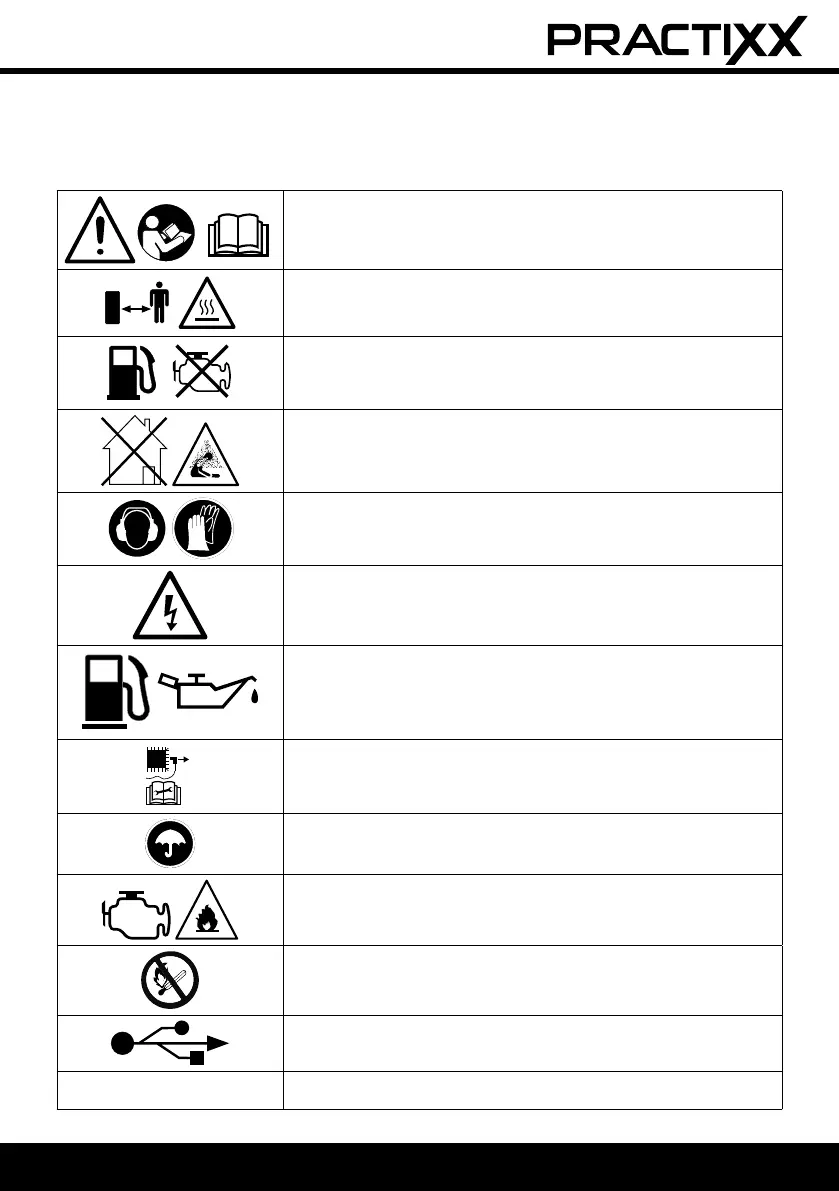 PRACTIXX